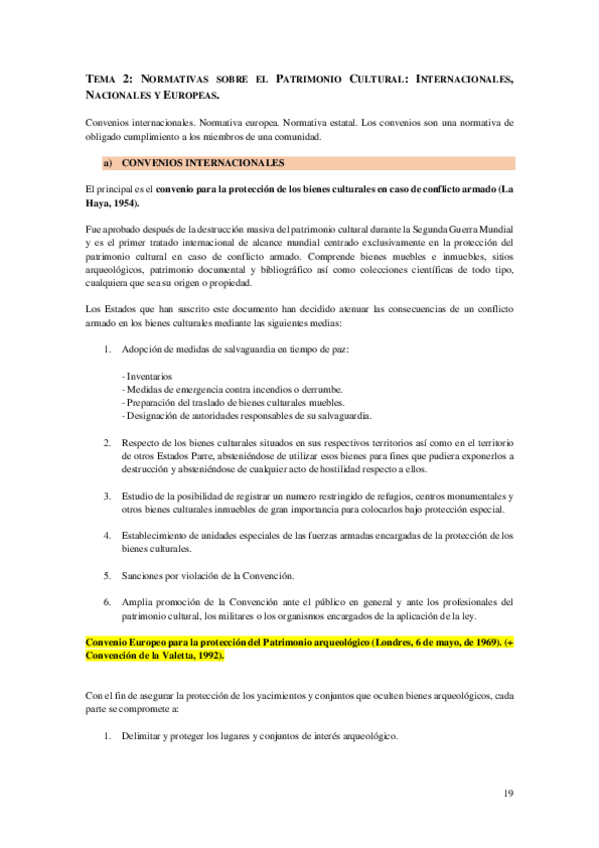 TEMA 2: NORMATIVAS SOBRE EL PATRIMONIO CULTURAL: INTERNACIONALES, NACIONALES Y EUROPEAS.

Convenios internacionales. Normativa europea. Normativa estatal. Los convenios son una normativa de obligado cumplimiento a los miembros de una comunidad.

a) CONVENIOS INTERNACIONALES

El principal es el convenio para la protección de los bienes culturales en caso de conflicto armado (La Haya, 1954).

Fue aprobado después de la destrucción masiva del patrimonio cultural durante la Segunda Guerra Mundial y es el primer tratado internacional de alcance mundial centrado exclusivamente en la protección del patrimonio cultural en caso de conflicto armado. Comprende bienes muebles e inmuebles, sitios arqueológicos, patrimonio documental y bibliográfico así como colecciones científicas de todo tipo, cualquiera que sea su origen o propiedad.

Los Estados que han suscrito este documento han decidido atenuar las consecuencias de un conflicto armado en los bienes culturales mediante las siguientes medias:

1. Adopción de medidas de salvaguardia en tiempo de paz:

- Inventarios
- Medidas de emergencia contra incendios o derrumbe.
- Preparación del traslado de bienes culturales muebles.
- Designación de autoridades responsables de su salvaguardia.

2. Respecto de los bienes culturales situados en sus respectivos territorios así como en el territorio de otros Estados Parre, absteniéndose de utilizar esos bienes para fines que pudiera exponerlos a destrucción y absteniéndose de cualquier acto de hostilidad respecto a ellos.

3. Estudio de la posibilidad de registrar un numero restringido de refugios, centros monumentales y otros bienes culturales inmuebles de gran importancia para colocarlos bajo protección especial.

4. Establecimiento de unidades especiales de las fuerzas armadas encargadas de la protección de los bienes culturales.

5. Sanciones por violación de la Convención.

6. Amplia promoción de la Convención ante el público en general y ante los profesionales del patrimonio cultural, los militares o los organismos encargados de la aplicación de la ley.

Convenio Europeo para la protección del Patrimonio arqueológico (Londres, 6 de mayo, de 1969). (+ Convención de la Valetta, 1992).

Con el fin de asegurar la protección de los yacimientos y conjuntos que oculten bienes arqueológicos, cada parte se compromete a:

1. Delimitar y proteger los lugares y conjuntos de interés arqueológico.

19